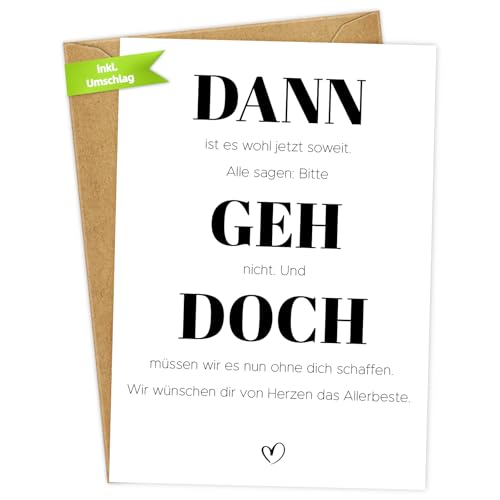 inkl. Umschlag

DANN

ist es wohl jetzt soweit.

Alle sagen: Bitte

GEH

nicht. Und

DOCH

müssen wir es nun ohne dich schaffen.

Wir wünschen dir von Herzen das Allerbeste.